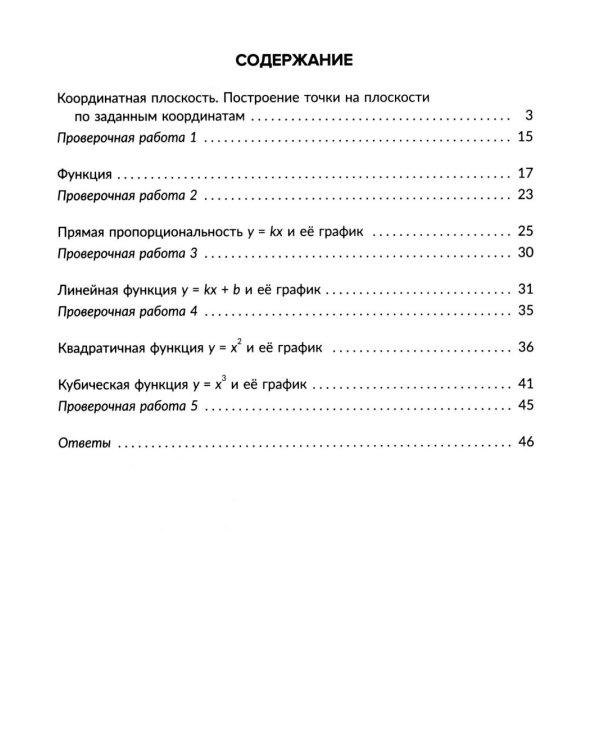 СОДЕРЖАНИЕ

Координатная плоскость. Построение точки на плоскости по заданным координатам 3

Проверочная работа 1 15

Функция 17

Проверочная работа 2 23

Прямая пропорциональность $y = kx$ и её график 25

Проверочная работа 3 30

Линейная функция $y = kx + b$ и её график 31

Проверочная работа 4 35

Квадратичная функция $y = x^2$ и её график 36

Кубическая функция $y = x^3$ и её график 41

Проверочная работа 5 45

Ответы 46